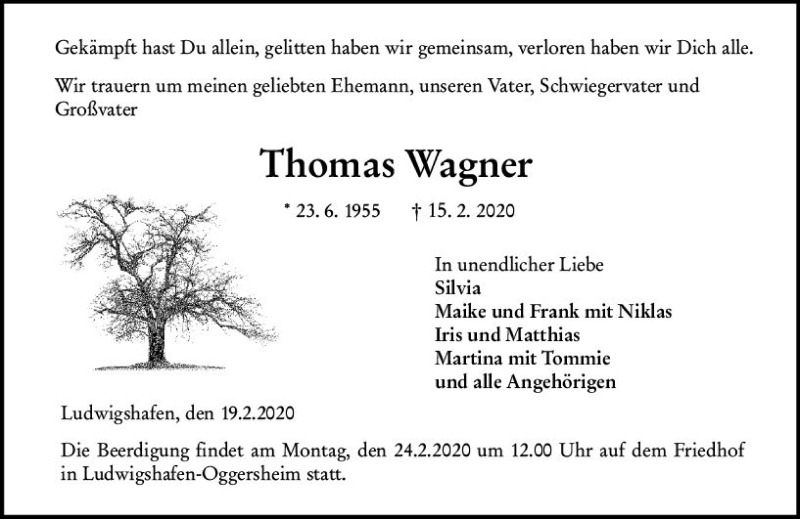 Gekämpft hast Du allein, gelitten haben wir gemeinsam, verloren haben wir Dich alle.

Wir trauern um meinen geliebten Ehemann, unseren Vater, Schwiegervater und Großvater

Thomas Wagner

* 23. 6. 1955 † 15. 2. 2020

In unendlicher Liebe
Silvia
Maike und Frank mit Niklas
Iris und Matthias
Martina mit Tommie
und alle Angehörigen

Ludwigshafen, den 19.2.2020

Die Beerdigung findet am Montag, den 24.2.2020 um 12.00 Uhr auf dem Friedhof in Ludwigshafen-Oggersheim statt.